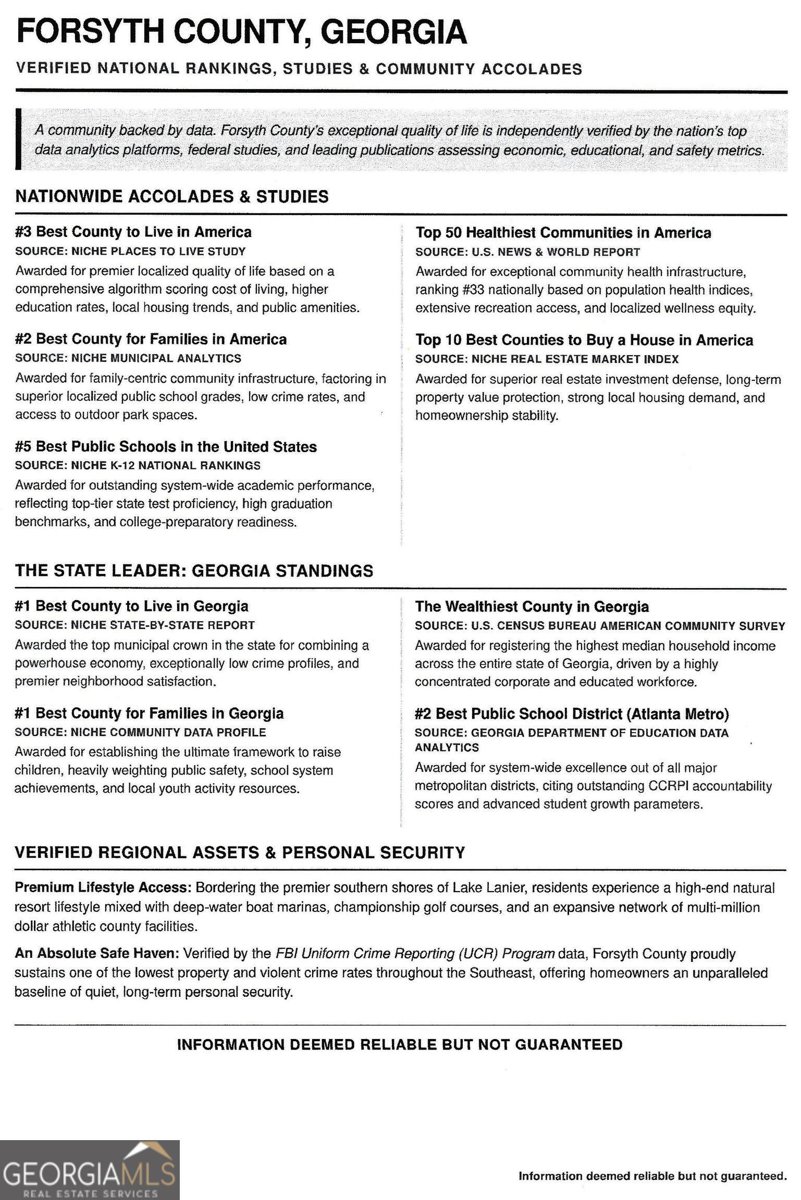 FORSYTH COUNTY, GEORGIA

VERIFIED NATIONAL RANKINGS, STUDIES & COMMUNITY ACCOLADES

A community backed by data. Forsyth County's exceptional quality of life is independently verified by the nation's top data analytics platforms, federal studies, and leading publications assessing economic, educational, and safety metrics.

NATIONWIDE ACCOLADES & STUDIES

#3 Best County to Live in America
SOURCE: NICHE PLACES TO LIVE STUDY
Awarded for premier localized quality of life based on a comprehensive algorithm scoring cost of living, higher education rates, local housing trends, and public amenities.

#2 Best County for Families in America
SOURCE: NICHE MUNICIPAL ANALYTICS
Awarded for family-centric community infrastructure, factoring in superior localized public school grades, low crime rates, and access to outdoor park spaces.

#5 Best Public Schools in the United States
SOURCE: NICHE K-12 NATIONAL RANKINGS
Awarded for outstanding system-wide academic performance, reflecting top-tier state test proficiency, high graduation benchmarks, and college-preparatory readiness.

Top 50 Healthiest Communities in America
SOURCE: U.S. NEWS & WORLD REPORT
Awarded for exceptional community health infrastructure, ranking #33 nationally based on population health indices, extensive recreation access, and localized wellness equity.

Top 10 Best Counties to Buy a House in America
SOURCE: NICHE REAL ESTATE MARKET INDEX
Awarded for superior real estate investment defense, long-term property value protection, strong local housing demand, and homeownership stability.

THE STATE LEADER: GEORGIA STANDINGS

#1 Best County to Live in Georgia
SOURCE: NICHE STATE-BY-STATE REPORT
Awarded the top municipal crown in the state for combining a powerhouse economy, exceptionally low crime profiles, and premier neighborhood satisfaction.

#1 Best County for Families in Georgia
SOURCE: NICHE COMMUNITY DATA PROFILE
Awarded for establishing the ultimate framework to raise children, heavily weighting public safety, school system achievements, and local youth activity resources.

The Wealthiest County in Georgia
SOURCE: U.S. CENSUS BUREAU AMERICAN COMMUNITY SURVEY
Awarded for registering the highest median household income across the entire state of Georgia, driven by a highly concentrated corporate and educated workforce.

#2 Best Public School District (Atlanta Metro)
SOURCE: GEORGIA DEPARTMENT OF EDUCATION DATA ANALYTICS
Awarded for system-wide excellence out of all major metropolitan districts, citing outstanding CCRPI accountability scores and advanced student growth parameters.

VERIFIED REGIONAL ASSETS & PERSONAL SECURITY

Premium Lifestyle Access: Bordering the premier southern shores of Lake Lanier, residents experience a high-end natural resort lifestyle mixed with deep-water boat marinas, championship golf courses, and an expansive network of multi-million dollar athletic county facilities.

An Absolute Safe Haven: Verified by the FBI Uniform Crime Reporting (UCR) Program data, Forsyth County proudly sustains one of the lowest property and violent crime rates throughout the Southeast, offering homeowners an unparalleled baseline of quiet, long-term personal security.

INFORMATION DEEMED RELIABLE BUT NOT GUARANTEED

GEORGIAMLS
REAL ESTATE SERVICES

Information deemed reliable but not guaranteed.